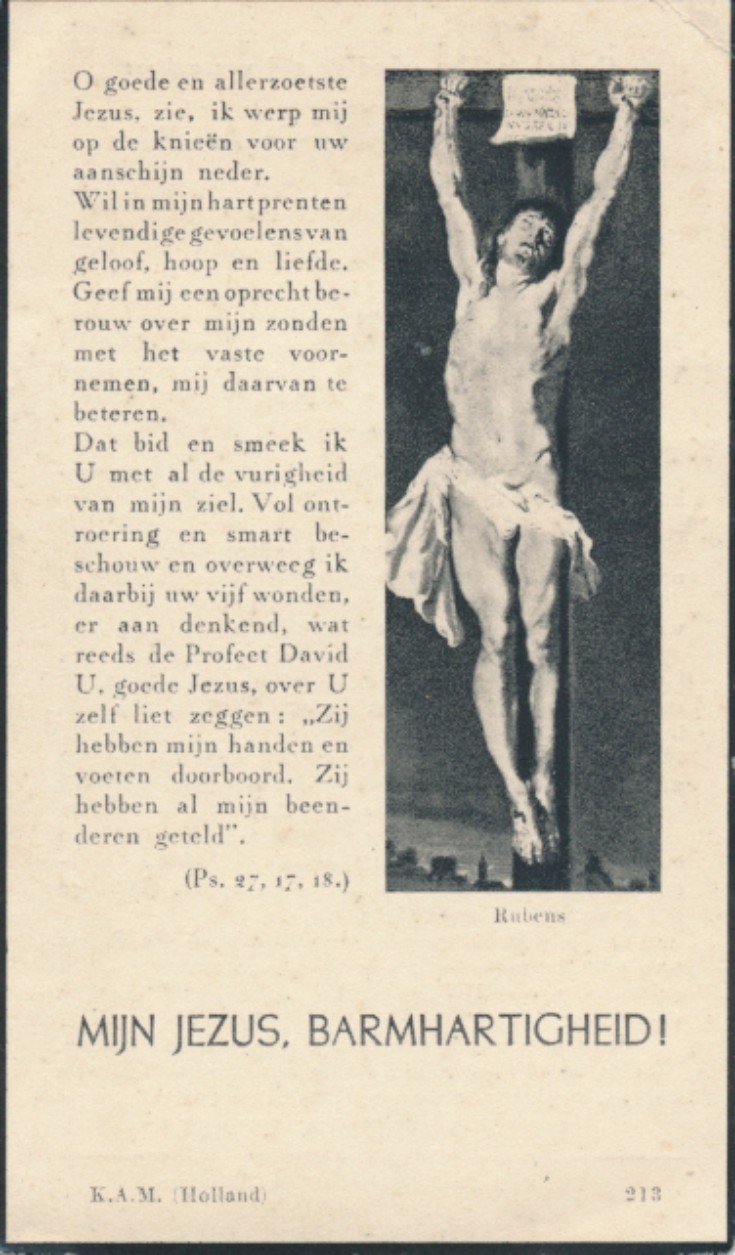 O goede en allerzoetste Jezus, zie, ik werp mij op de knieën voor uw aanschijn neder.
Wil in mijn hart prenten levendige gevoelens van geloof, hoop en liefde. Geef mij een oprecht berouw over mijn zonden met het vaste voornemen, mij daarvan te beteren.
Dat bid en smeek ik U met al de vurigheid van mijn ziel. Vol ontroering en smart beschouw en overweeg ik daarbij uw vijf wonden, er aan denkend, wat reeds de Profeet David U, goede Jezus, over U zelf liet zeggen: „Zij hebben mijn handen en voeten doorboord. Zij hebben al mijn beenderen geteld".

(Ps. 27, 17, 18.)

Rubens

MIJN JEZUS, BARMHARTIGHEID!

K.A.M. (Holland)

213